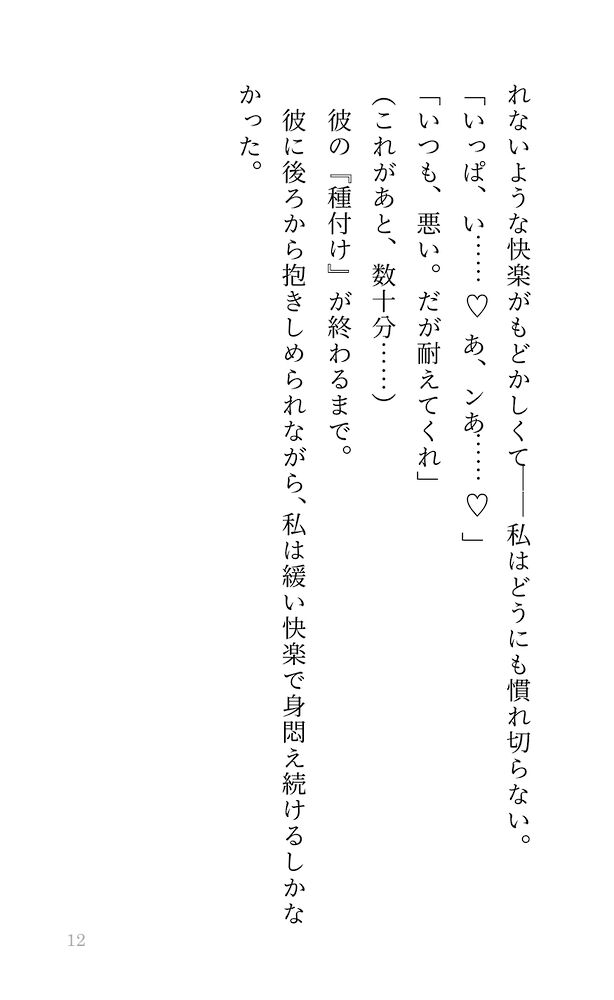 れないような快楽がもどかしくて――私はどうにも慣れ切らない。

「いっぱ、い……♡あ、ンあ……♡」

「いつも、悪い。だが耐えてくれ」

（これがあと、数十分……）

彼の『種付け』が終わるまで。

彼に後ろから抱きしめられながら、私は緩い快楽で身悶え続けるしかなかった。

12